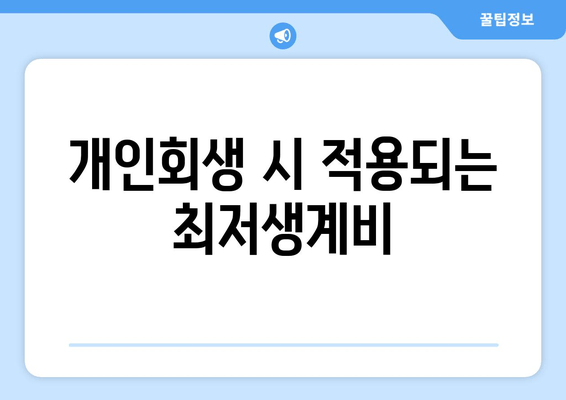 꿀팁정보

개인회생 시 적용되는 최저생계비